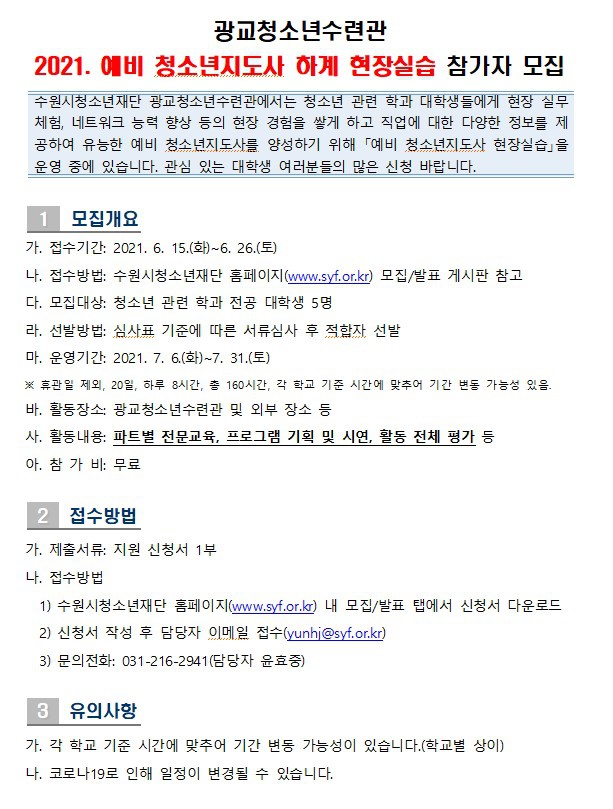 광교청소년수련관

2021. 예비 청소년지도사 하계 현장실습 참가자 모집

수원시청소년재단 광교청소년수련관에서는 청소년 관련 학과 대학생들에게 현장 실무 체험, 네트워크 능력 향상 등의 현장 경험을 쌓게 하고 직업에 대한 다양한 정보를 제공하여 유능한 예비 청소년지도사를 양성하기 위해 「예비 청소년지도사 현장실습」을 운영 중에 있습니다. 관심 있는 대학생 여러분들의 많은 신청 바랍니다.

1 모집개요

가. 접수기간: 2021. 6. 15.(화)~6. 26.(토)

나. 접수방법: 수원시청소년재단 홈페이지(www.syf.or.kr) 모집/발표 게시판 참고

다. 모집대상: 청소년 관련 학과 전공 대학생 5명

라. 선발방법: 심사표 기준에 따른 서류심사 후 적합자 선발

마. 운영기간: 2021. 7. 6.(화)~7. 31.(토)

※ 휴관일 제외, 20일, 하루 8시간, 총 160시간, 각 학교 기준 시간에 맞추어 기간 변동 가능성 있음.

바. 활동장소: 광교청소년수련관 및 외부 장소 등

사. 활동내용: 파트별 전문교육, 프로그램 기획 및 시연, 활동 전체 평가 등

아. 참 가 비: 무료

2 접수방법

가. 제출서류: 지원 신청서 1부

나. 접수방법

1) 수원시청소년재단 홈페이지(www.syf.or.kr) 내 모집/발표 탭에서 신청서 다운로드

2) 신청서 작성 후 담당자 이메일 접수(yunhj@syf.or.kr)

3) 문의전화: 031-216-2941(담당자 윤효중)

3 유의사항

가. 각 학교 기준 시간에 맞추어 기간 변동 가능성이 있습니다.(학교별 상이)

나. 코로나19로 인해 일정이 변경될 수 있습니다.